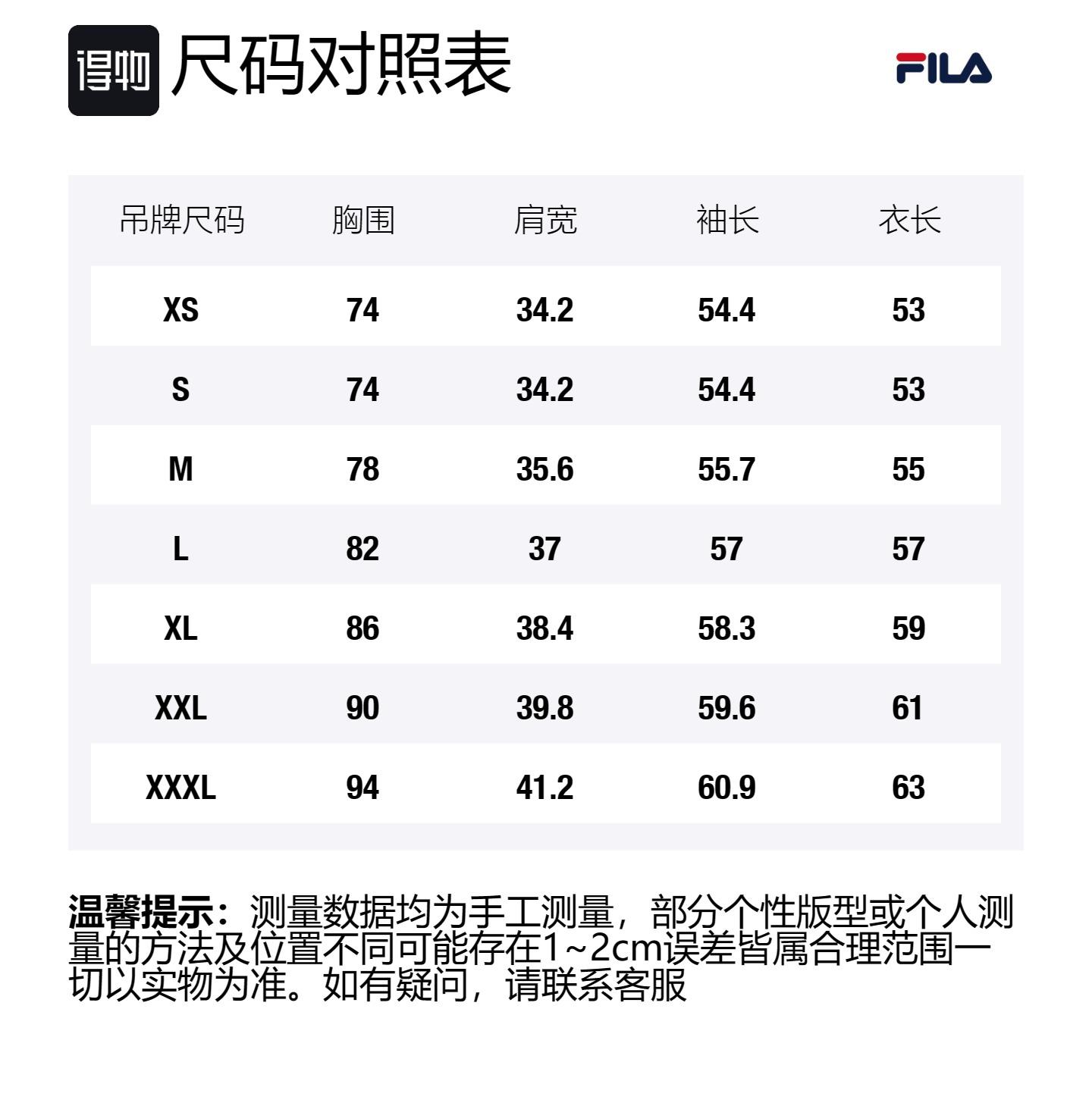 得物 尺码对照表

FILA

| 吊牌尺码 | 胸围 | 肩宽 | 袖长 | 衣长 |
|---|---|---|---|---|
| XS | 74 | 34.2 | 54.4 | 53 |
| S | 74 | 34.2 | 54.4 | 53 |
| M | 78 | 35.6 | 55.7 | 55 |
| L | 82 | 37 | 57 | 57 |
| XL | 86 | 38.4 | 58.3 | 59 |
| XXL | 90 | 39.8 | 59.6 | 61 |
| XXXL | 94 | 41.2 | 60.9 | 63 |

温馨提示：测量数据均为手工测量，部分个性版型或个人测量的方法及位置不同可能存在1~2cm误差皆属合理范围一切以实物为准。如有疑问，请联系客服